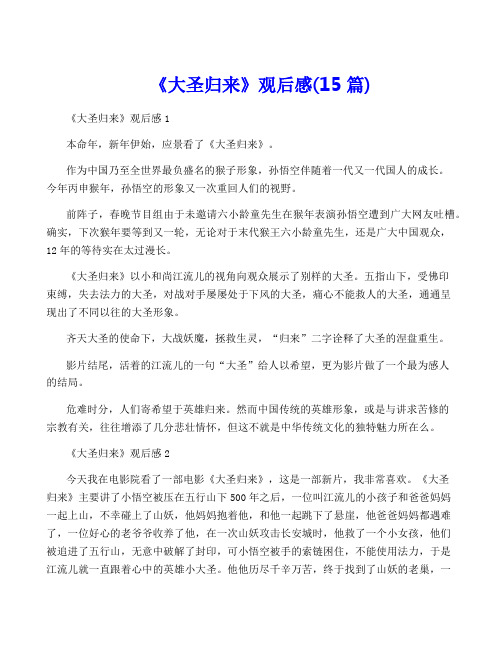 《大圣归来》观后感(15 篇)

《大圣归来》观后感 1

本命年，新年伊始，应景看了《大圣归来》。

作为中国乃至全世界最负盛名的猴子形象，孙悟空伴随着一代又一代国人的成长。今年丙申猴年，孙悟空的形象又一次重回人们的视野。

前阵子，春晚节目组由于未邀请六小龄童先生在猴年表演孙悟空遭到广大网友吐槽。确实，下次猴年要等到又一轮，无论对于末代猴王六小龄童先生，还是广大中国观众，12 年的等待实在太过漫长。

《大圣归来》以小和尚江流儿的视角向观众展示了别样的大圣。五指山下，受佛印束缚，失去法力的大圣，对战对手屡屡处于下风的大圣，痛心不能救人的大圣，通通呈现出了不同以往的大圣形象。

齐天大圣的使命下，大战妖魔，拯救生灵，“归来”二字诠释了大圣的涅盘重生。

影片结尾，活着的江流儿的一句“大圣”给人以希望，更为影片做了一个最为感人的结局。

危难时分，人们寄希望于英雄归来。然而中国传统的英雄形象，或是与讲求苦修的宗教有关，往往增添了几分悲壮情怀，但这不就是中华传统文化的独特魅力所在么。

《大圣归来》观后感 2

今天我在电影院看了一部电影《大圣归来》，这是一部新片，我非常喜欢。《大圣归来》主要讲了小悟空被压在五行山下 500 年之后，一位叫江流儿的小孩子和爸爸妈妈一起上山，不幸碰上了山妖，他妈妈抱着他，和他一起跳下了悬崖，他爸爸妈妈都遇难了，一位好心的老爷爷收养了他，在一次山妖攻击长安城时，他救了一个小女孩，他们被追进了五行山，无意中破解了封印，可小悟空被手的索链困住，不能使用法力，于是江流儿就一直跟着心中的英雄小大圣。他他历尽千辛万苦，终于找到了山妖的老巢，一